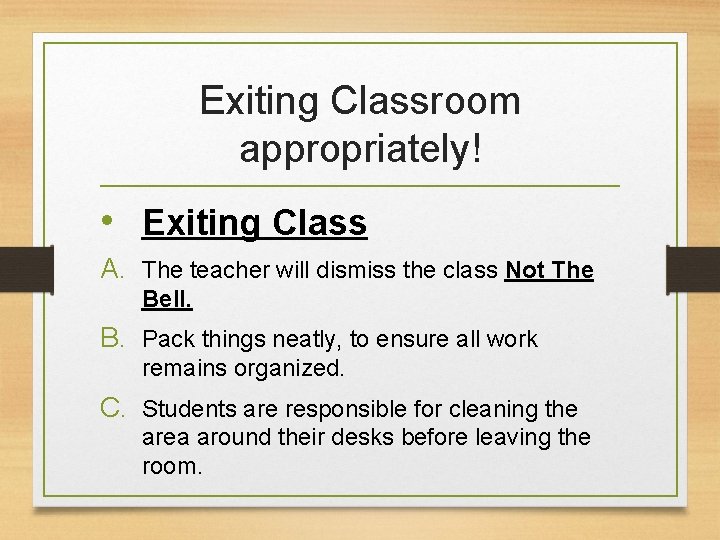 Exiting Classroom appropriately!

• Exiting Class

A. The teacher will dismiss the class Not The Bell.

B. Pack things neatly, to ensure all work remains organized.

C. Students are responsible for cleaning the area around their desks before leaving the room.